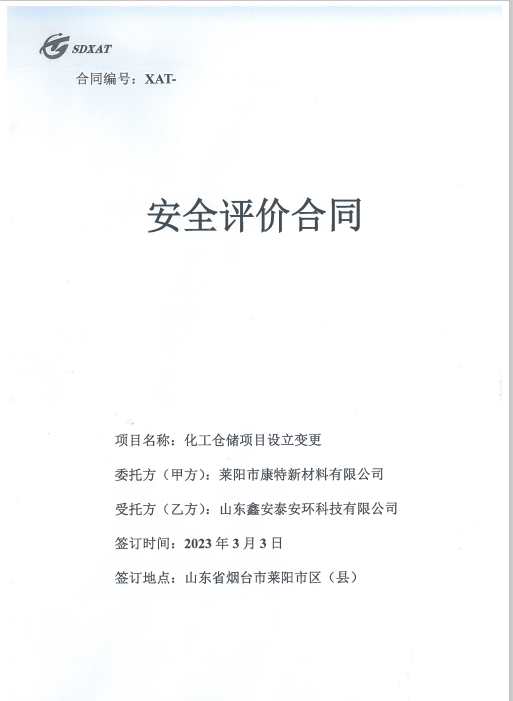 SDXAT

合同编号：XAT-

安全评价合同

项目名称：化工仓储项目设立变更

委托方（甲方）：莱阳市康特新材料有限公司

受托方（乙方）：山东鑫安泰安环科技有限公司

签订时间：2023年3月3日

签订地点：山东省烟台市莱阳市区（县）